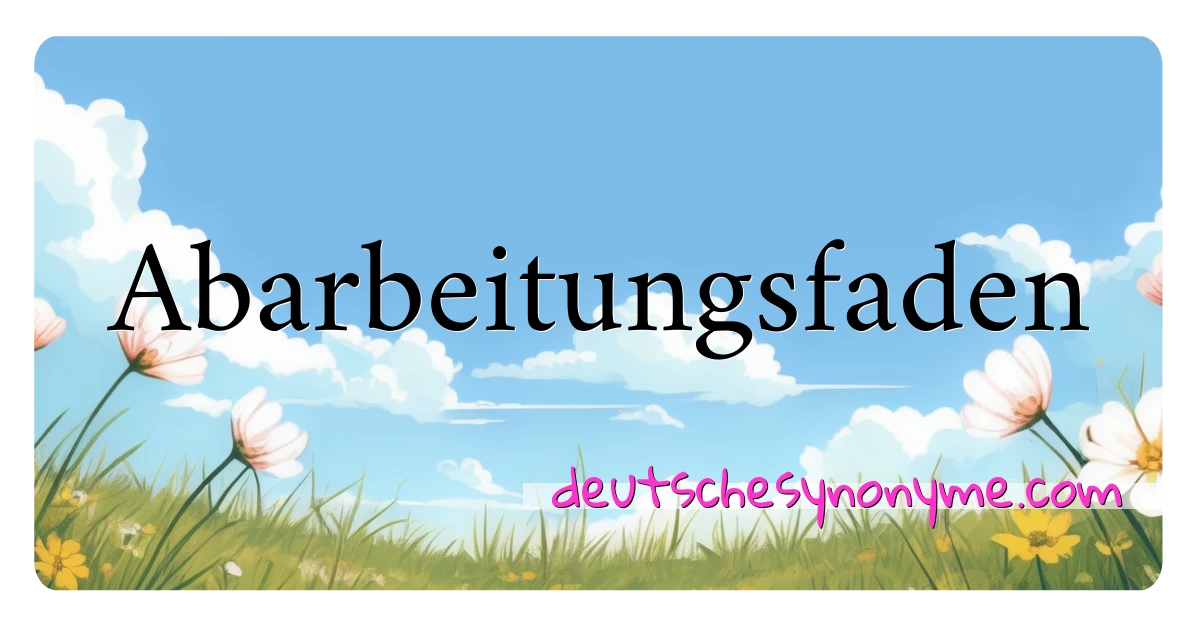 Abarbeitungsfaden

deutschesynonyme.com